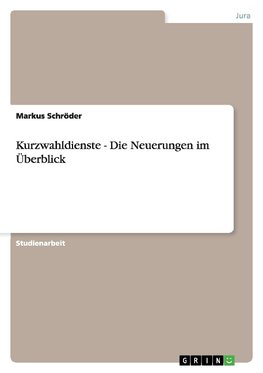 Jura

Markus Schröder

Kurzwahldienste - Die Neuerungen im Überblick

Studienarbeit

GRIN